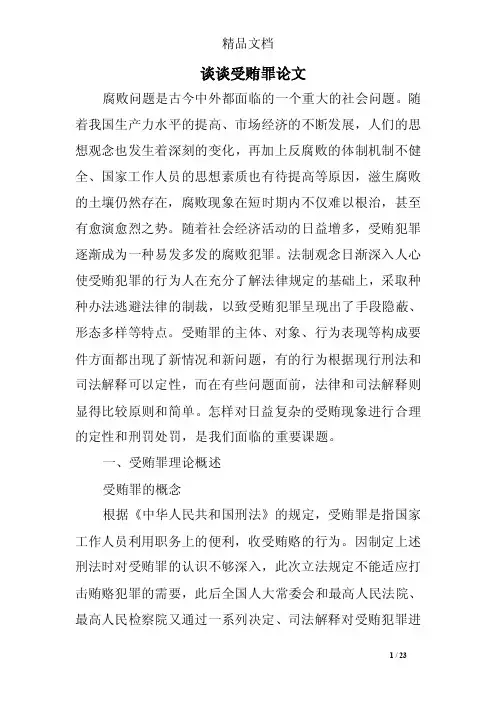 精品文档

谈谈受贿罪论文

腐败问题是古今中外都面临的一个重大的社会问题。随着我国生产力水平的提高、市场经济的不断发展，人们的思想观念也发生着深刻的变化，再加上反腐败的体制机制不健全、国家工作人员的思想素质也有待提高等原因，滋生腐败的土壤仍然存在，腐败现象在短时期内不仅难以根治，甚至有愈演愈烈之势。随着社会经济活动的日益增多，受贿犯罪逐渐成为一种易发多发的腐败犯罪。法制观念日渐深入人心使受贿犯罪的行为人在充分了解法律规定的基础上，采取种种办法逃避法律的制裁，以致受贿犯罪呈现出了手段隐蔽、形态多样等特点。受贿罪的主体、对象、行为表现等构成要件方面都出现了新情况和新问题，有的行为根据现行刑法和司法解释可以定性，而在有些问题面前，法律和司法解释则显得比较原则和简单。怎样对日益复杂的受贿现象进行合理的定性和刑罚处罚，是我们面临的重要课题。

一、受贿罪理论概述

受贿罪的概念

根据《中华人民共和国刑法》的规定，受贿罪是指国家工作人员利用职务上的便利，收受贿赂的行为。因制定上述刑法时对受贿罪的认识不够深入，此次立法规定不能适应打击贿赂犯罪的需要，此后全国人大常委会和最高人民法院、最高人民检察院又通过一系列决定、司法解释对受贿犯罪进

1 / 23